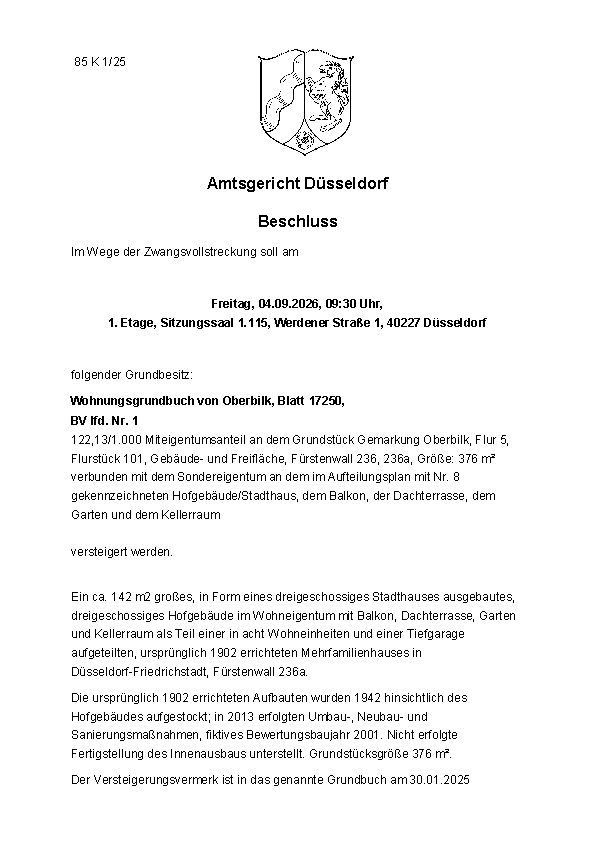 85 K 1/25

Amtsgericht Düsseldorf

Beschluss

Im Wege der Zwangsvollstreckung soll am

Freitag, 04.09.2026, 09:30 Uhr,
1. Etage, Sitzungssaal 1.115, Werdener Straße 1, 40227 Düsseldorf

folgender Grundbesitz:

Wohnungsgrundbuch von Oberbilk, Blatt 17250,
BV lfd. Nr. 1
122,13/1.000 Miteigentumsanteil an dem Grundstück Gemarkung Oberbilk, Flur 5, Flurstück 101, Gebäude- und Freifläche, Fürstenwall 236, 236a, Größe: 376 m² verbunden mit dem Sondereigentum an dem im Aufteilungsplan mit Nr. 8 gekennzeichneten Hofgebäude/Stadthaus, dem Balkon, der Dachterrasse, dem Garten und dem Kellerraum

versteigert werden.

Ein ca. 142 m2 großes, in Form eines dreigeschossiges Stadthauses ausgebautes, dreigeschossiges Hofgebäude im Wohneigentum mit Balkon, Dachterrasse, Garten und Kellerraum als Teil einer in acht Wohneinheiten und einer Tiefgarage aufgeteilten, ursprünglich 1902 errichteten Mehrfamilienhauses in Düsseldorf-Friedrichstadt, Fürstenwall 236a.

Die ursprünglich 1902 errichteten Aufbauten wurden 1942 hinsichtlich des Hofgebäudes aufgestockt; in 2013 erfolgten Umbau-, Neubau- und Sanierungsmaßnahmen, fiktives Bewertungsbaujahr 2001. Nicht erfolgte Fertigstellung des Innenausbaus unterstellt. Grundstücksgröße 376 m².

Der Versteigerungsvermerk ist in das genannte Grundbuch am 30.01.2025